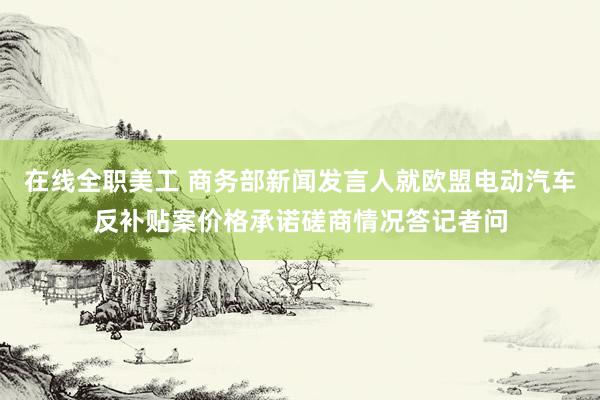 在线全职美工 商务部新闻发言人就欧盟电动汽车反补贴案价格承诺磋商情况答记者问